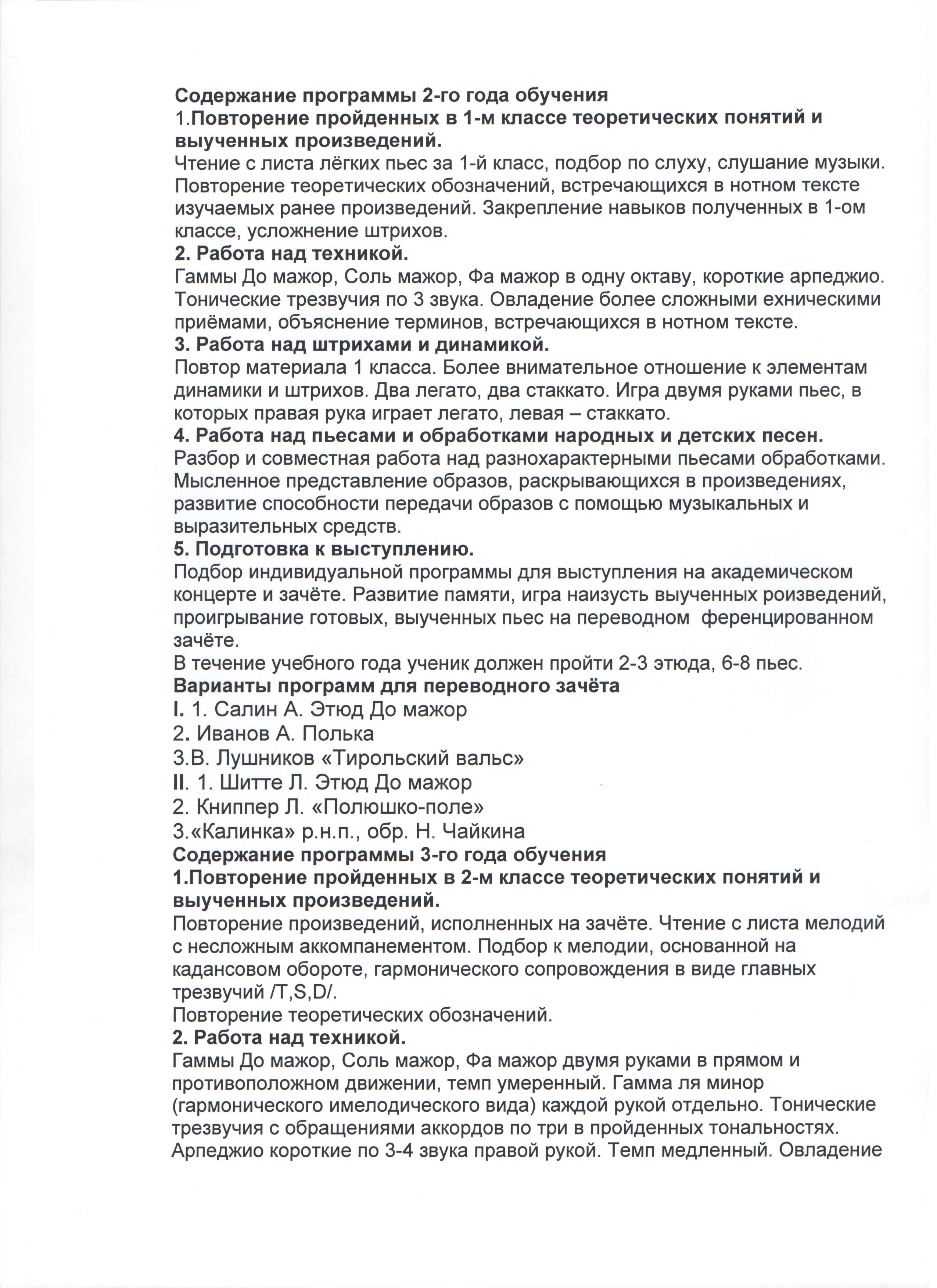 Содержание программы 2-го года обучения
1.Повторение пройденных в 1-м классе теоретических понятий и выученных произведений.
Чтение с листа лёгких пьес за 1-й класс, подбор по слуху, слушание музыки. Повторение теоретических обозначений, встречающихся в нотном тексте изучаемых ранее произведений. Закрепление навыков полученных в 1-ом классе, усложнение штрихов.
2. Работа над техникой.
Гаммы До мажор, Соль мажор, Фа мажор в одну октаву, короткие арпеджио. Тонические трезвучия по 3 звука. Овладение более сложными ехническими приёмами, объяснение терминов, встречающихся в нотном тексте.
3. Работа над штрихами и динамикой.
Повтор материала 1 класса. Более внимательное отношение к элементам динамики и штрихов. Два легато, два стаккато. Игра двумя руками пьес, в которых правая рука играет легато, левая – стаккато.
4. Работа над пьесами и обработками народных и детских песен.
Разбор и совместная работа над разнохарактерными пьесами обработками. Мысленное представление образов, раскрывающихся в произведениях, развитие способности передачи образов с помощью музыкальных и выразительных средств.
5. Подготовка к выступлению.
Подбор индивидуальной программы для выступления на академическом концерте и зачёте. Развитие памяти, игра наизусть выученных роизведений, проигрывание готовых, выученных пьес на переводном ференцированном зачёте.
В течение учебного года ученик должен пройти 2-3 этюда, 6-8 пьес.
Варианты программ для переводного зачёта
I. 1. Салин А. Этюд До мажор
2. Иванов А. Полька
3.В. Лушников «Тирольский вальс»
II. 1. Шитте Л. Этюд До мажор
2. Книппер Л. «Полюшко-поле»
3.«Калинка» р.н.п., обр. Н. Чайкина
Содержание программы 3-го года обучения
1.Повторение пройденных в 2-м классе теоретических понятий и выученных произведений.
Повторение произведений, исполненных на зачёте. Чтение с листа мелодий с несложным аккомпанементом. Подбор к мелодии, основанной на кадансовом обороте, гармонического сопровождения в виде главных трезвучий /T,S,D/.
Повторение теоретических обозначений.
2. Работа над техникой.
Гаммы До мажор, Соль мажор, Фа мажор двумя руками в прямом и противоположном движении, темп умеренный. Гамма ля минор (гармонического имелодического вида) каждой рукой отдельно. Тонические трезвучия с обращениями аккордов по три в пройденных тональностях. Арпеджио короткие по 3-4 звука правой рукой. Темп медленный. Овладение